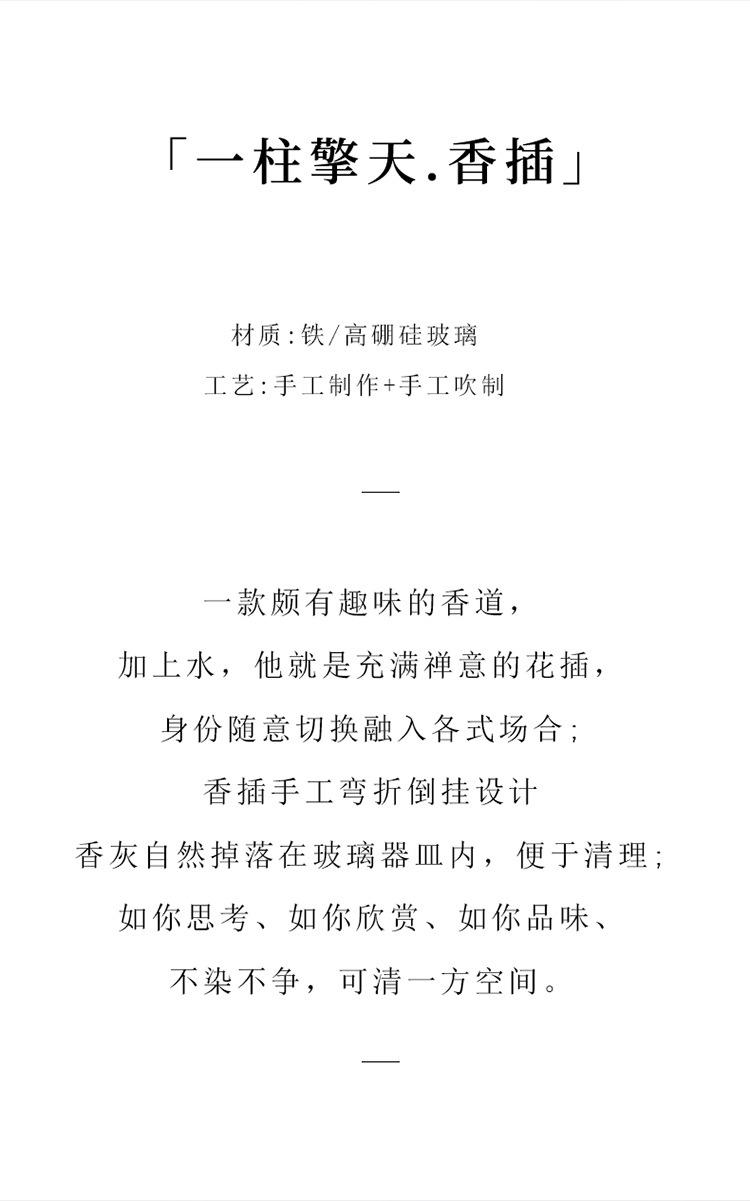 「一柱擎天.香插」

材质:铁/高硼硅玻璃
工艺:手工制作+手工吹制

—

一款颇有趣味的香道，
加上水，他就是充满禅意的花插，
身份随意切换融入各式场合;
香插手工弯折倒挂设计
香灰自然掉落在玻璃器皿内，便于清理;
如你思考、如你欣赏、如你品味、
不染不争，可清一方空间。

—